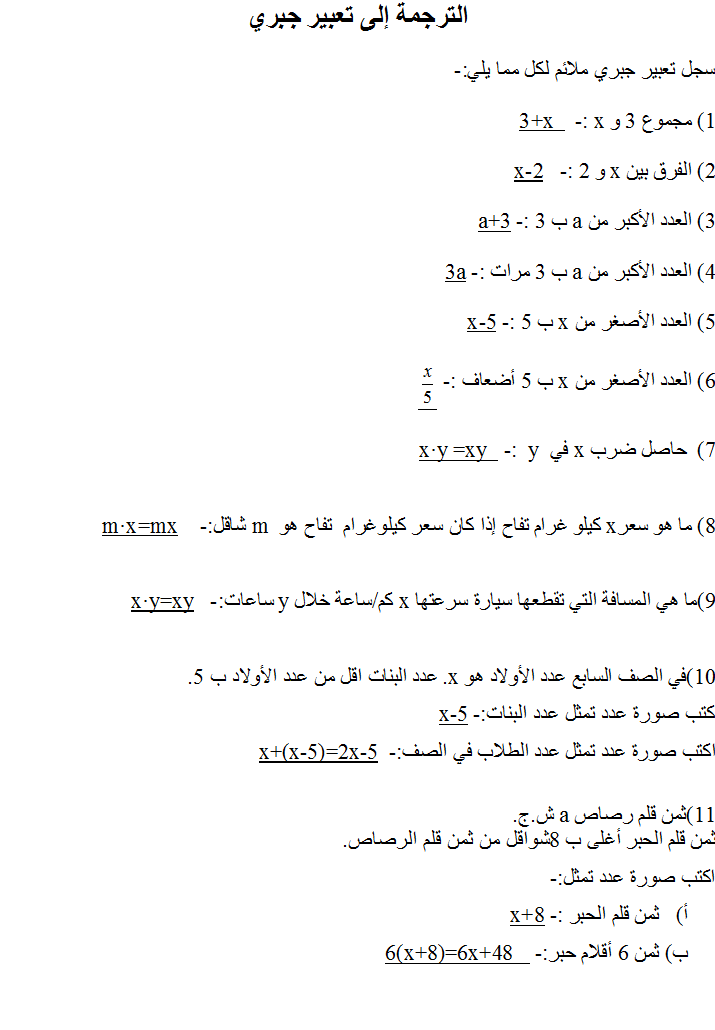 الترجمة إلى تعبير جبري

سجل تعبير جبري ملائم لكل مما يلي:-

1) مجموع 3 و x :- $3+x$

2) الفرق بين x و 2 :- $x-2$

3) العدد الأكبر من a ب 3 :- $a+3$

4) العدد الأكبر من a ب 3 مرات :- $3a$

5) العدد الأصغر من x ب 5 :- $x-5$

6) العدد الأصغر من x ب 5 أضعاف :- $\frac{x}{5}$

7) حاصل ضرب x في y :- $x \cdot y = xy$

8) ما هو سعر x كيلو غرام تفاح إذا كان سعر كيلوغرام تفاح هو m شاقل:- $m \cdot x = mx$

9)ما هي المسافة التي تقطعها سيارة سرعتها x كم/ساعة خلال y ساعات:- $x \cdot y = xy$

10)في الصف السابع عدد الأولاد هو x. عدد البنات اقل من عدد الأولاد ب 5.
كتب صورة عدد تمثل عدد البنات:- $x-5$
اكتب صورة عدد تمثل عدد الطلاب في الصف:- $x+(x-5)=2x-5$

11)ثمن قلم رصاص a ش.ج.
ثمن قلم الحبر أغلى ب 8شواقل من ثمن قلم الرصاص.
اكتب صورة عدد تمثل:-
أ) ثمن قلم الحبر :- $x+8$
ب) ثمن 6 أقلام حبر:- $6(x+8)=6x+48$